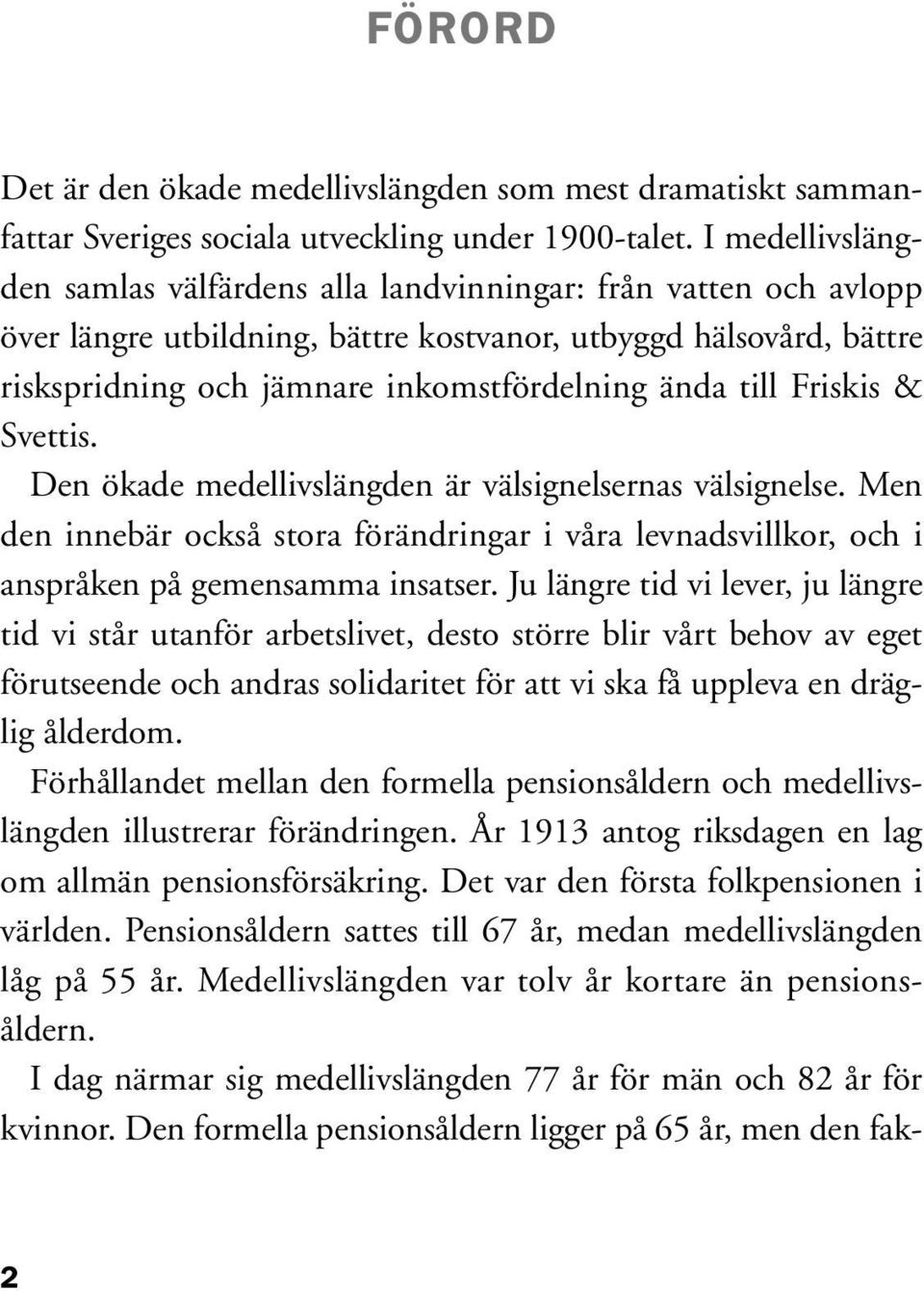 FÖRORD

Det är den ökade medellivslängden som mest dramatiskt sammanfattar Sveriges sociala utveckling under 1900-talet. I medellivslängden samlas välfärdens alla landvinningar: från vatten och avlopp över längre utbildning, bättre kostvanor, utbyggd hälsovård, bättre riskspridning och jämnare inkomstfördelning ända till Friskis & Svettis.

Den ökade medellivslängden är välsignelsernas välsignelse. Men den innebär också stora förändringar i våra levnadsvillkor, och i anspråken på gemensamma insatser. Ju längre tid vi lever, ju längre tid vi står utanför arbetslivet, desto större blir vårt behov av eget förutseende och andras solidaritet för att vi ska få uppleva en dräglig ålderdom.

Förhållandet mellan den formella pensionsåldern och medellivslängden illustrerar förändringen. År 1913 antog riksdagen en lag om allmän pensionsförsäkring. Det var den första folkpensionen i världen. Pensionsåldern sattes till 67 år, medan medellivslängden låg på 55 år. Medellivslängden var tolv år kortare än pensionsåldern.

I dag närmar sig medellivslängden 77 år för män och 82 år för kvinnor. Den formella pensionsåldern ligger på 65 år, men den fak-

2